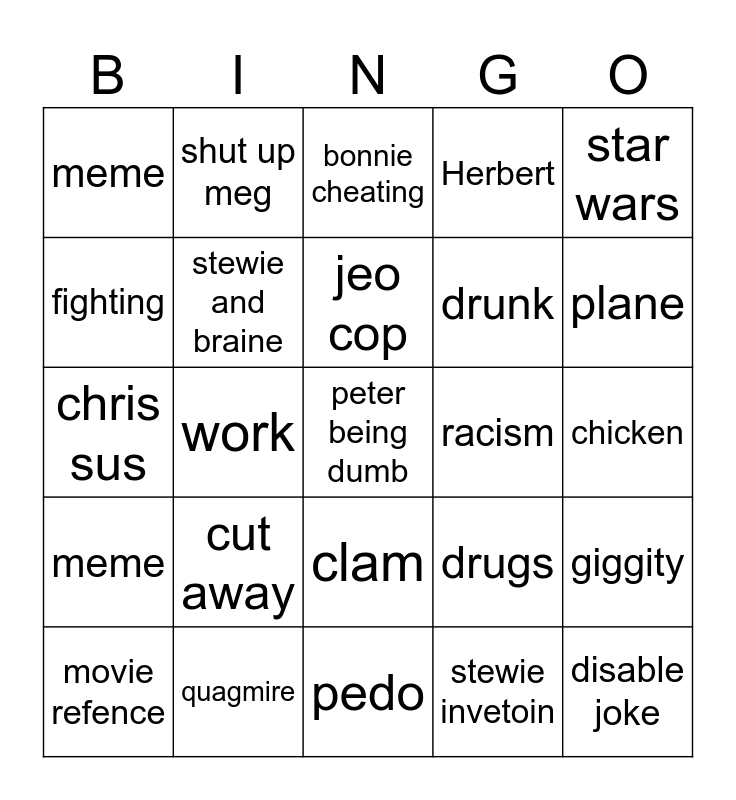 | B | I | N | G | O |
|---|---|---|---|---|
| meme | shut up meg | bonnie cheating | Herbert | star wars |
| fighting | stewie and braine | jeo cop | drunk | plane |
| chris sus | work | peter being dumb | racism | chicken |
| meme | cut away | clam | drugs | giggity |
| movie refence | quagmire | pedo | stewie invetoin | disable joke |